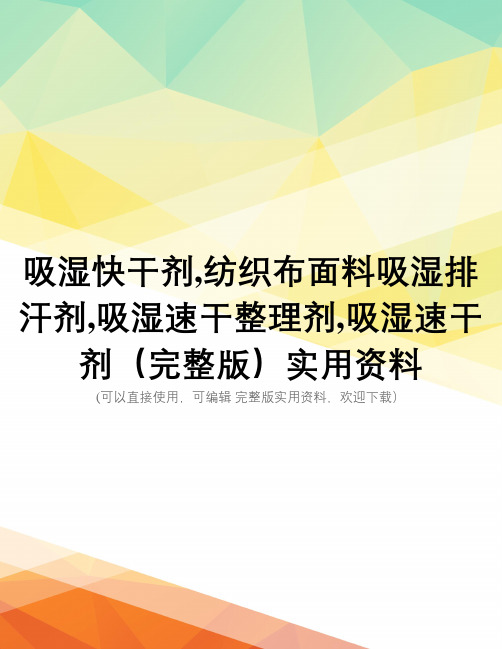 吸湿快干剂,纺织布面料吸湿排汗剂,吸湿速干整理剂,吸湿速干剂（完整版）实用资料

(可以直接使用，可编辑 完整版实用资料，欢迎下载)